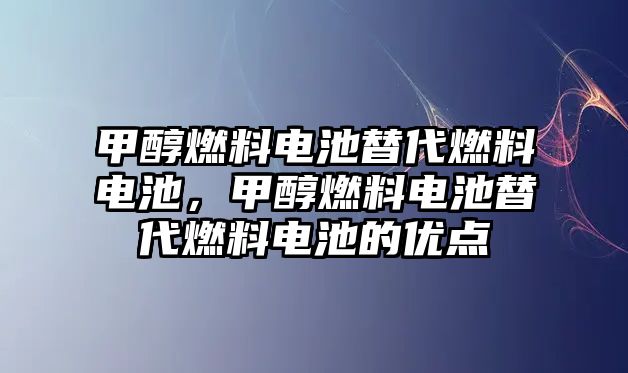 甲醇燃料电池替代燃料电池，甲醇燃料电池替代燃料电池的优点